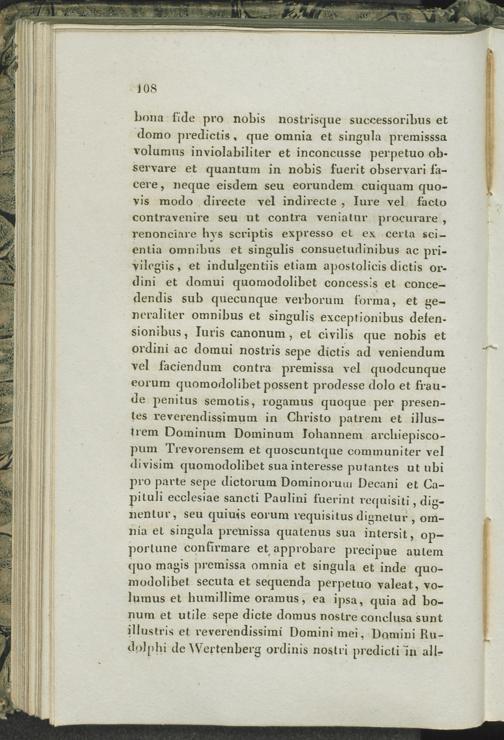 108

bona fide pro nobis nostrisque successoribus et domo predictis, que omnia et singula premisssa volumus inviolabiliter et inconcusse perpetuo observare et quantum in nobis fuerit observari facere, neque eisdem seu eorundem cuiquam quovis modo directe vel indirecte, Iure vel facto contravenire seu ut contra veniatur procurare, renonciare hys scriptis expresso et ex certa scientia omnibus et singulis consuetudinibus ac privilegiis, et indulgentiis etiam apostolicis dictis ordini et domui quomodolibet concessis et concedendis sub quecunque verborum forma, et generaliter omnibus et singulis exceptionibus defensionibus, Iuris canonum, et civilis que nobis et ordini ac domui nostris sepe dictis ad veniendum vel faciendum contra premissa vel quodcunque eorum quomodolibet possent prodesse dolo et fraude penitus semotis, rogamus quoque per presentes reverendissimum in Christo patrem et illustrem Dominum Dominum Iohannem archiepiscopum Trevorensem et quoscuntque communiter vel divisim quomodolibet sua interesse putantes ut ubi pro parte sepe dictorum Dominorum Decani et Capituli ecclesiae sancti Paulini fuerint requisiti, dignentur, seu quiuis eorum requisitus dignetur, omnia et singula premissa quatenus sua intersit, opportune confirmare et approbare precipue autem quo magis premissa omnia et singula et inde quomodolibet secuta et sequenda perpetuo valeat, volumus et humillime oramus, ea ipsa, quia ad bonum et utile sepe dicte domus nostre conclusa sunt illustris et reverendissimi Domini mei, Domini Rudolphi de Wertenberg ordinis nostri predicti in all-